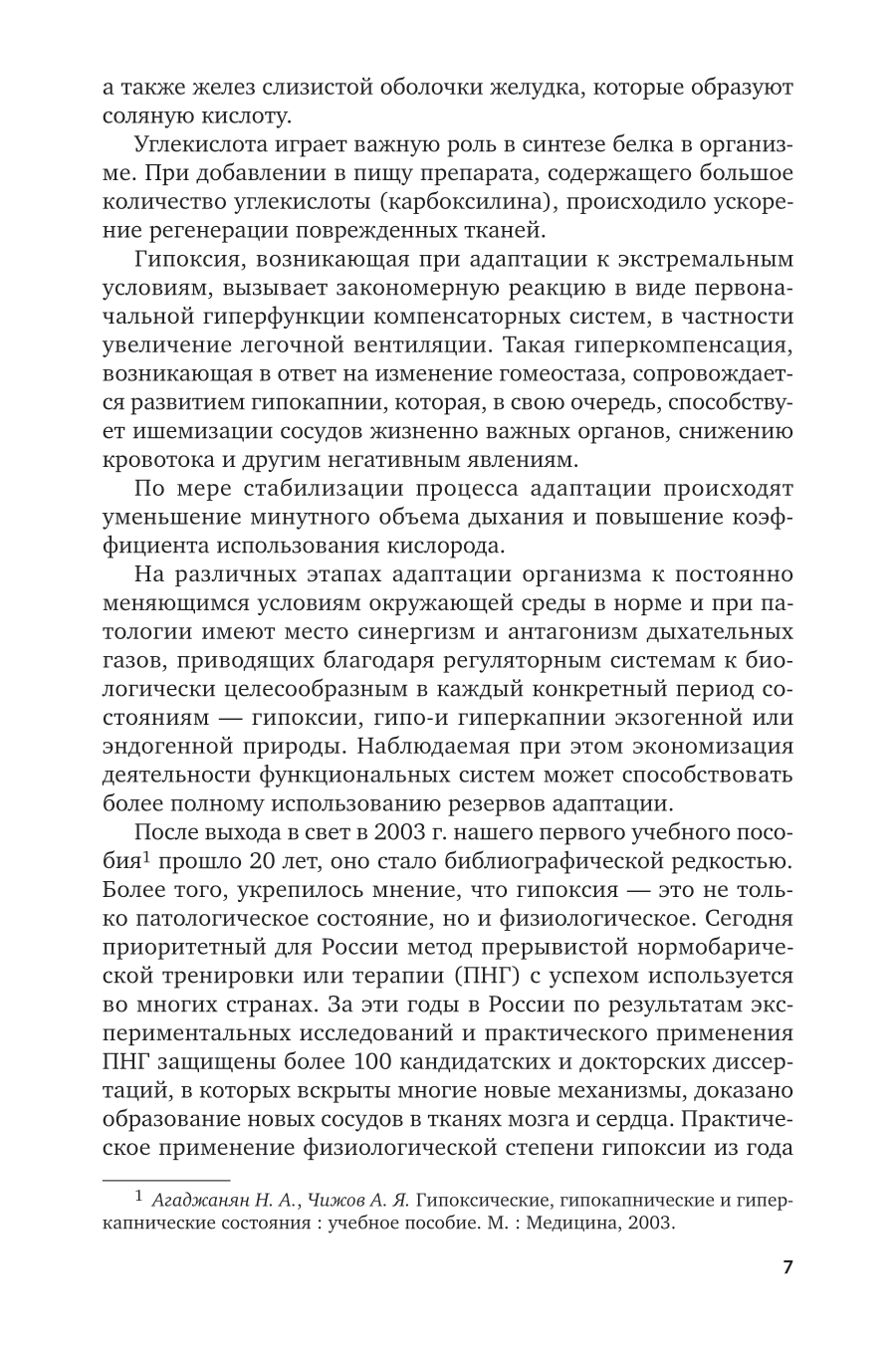 а также желез слизистой оболочки желудка, которые образуют соляную кислоту.

Углекислота играет важную роль в синтезе белка в организме. При добавлении в пищу препарата, содержащего большое количество углекислоты (карбоксилина), происходило ускорение регенерации поврежденных тканей.

Гипоксия, возникающая при адаптации к экстремальным условиям, вызывает закономерную реакцию в виде первоначальной гиперфункции компенсаторных систем, в частности увеличение легочной вентиляции. Такая гиперкомпенсация, возникающая в ответ на изменение гомеостаза, сопровождается развитием гипокапнии, которая, в свою очередь, способствует ишемизации сосудов жизненно важных органов, снижению кровотока и другим негативным явлениям.

По мере стабилизации процесса адаптации происходят уменьшение минутного объема дыхания и повышение коэффициента использования кислорода.

На различных этапах адаптации организма к постоянно меняющимся условиям окружающей среды в норме и при патологии имеют место синергизм и антагонизм дыхательных газов, приводящих благодаря регуляторным системам к биологически целесообразным в каждый конкретный период состояниям — гипоксии, гипо-и гиперкапнии экзогенной или эндогенной природы. Наблюдаемая при этом экономизация деятельности функциональных систем может способствовать более полному использованию резервов адаптации.

После выхода в свет в 2003 г. нашего первого учебного пособия$^1$ прошло 20 лет, оно стало библиографической редкостью. Более того, укрепилось мнение, что гипоксия — это не только патологическое состояние, но и физиологическое. Сегодня приоритетный для России метод прерывистой нормобарической тренировки или терапии (ПНГ) с успехом используется во многих странах. За эти годы в России по результатам экспериментальных исследований и практического применения ПНГ защищены более 100 кандидатских и докторских диссертаций, в которых вскрыты многие новые механизмы, доказано образование новых сосудов в тканях мозга и сердца. Практическое применение физиологической степени гипоксии из года

$^1$ Агаджанян Н. А., Чижов А. Я. Гипоксические, гипокапнические и гиперкапнические состояния : учебное пособие. М. : Медицина, 2003.

7